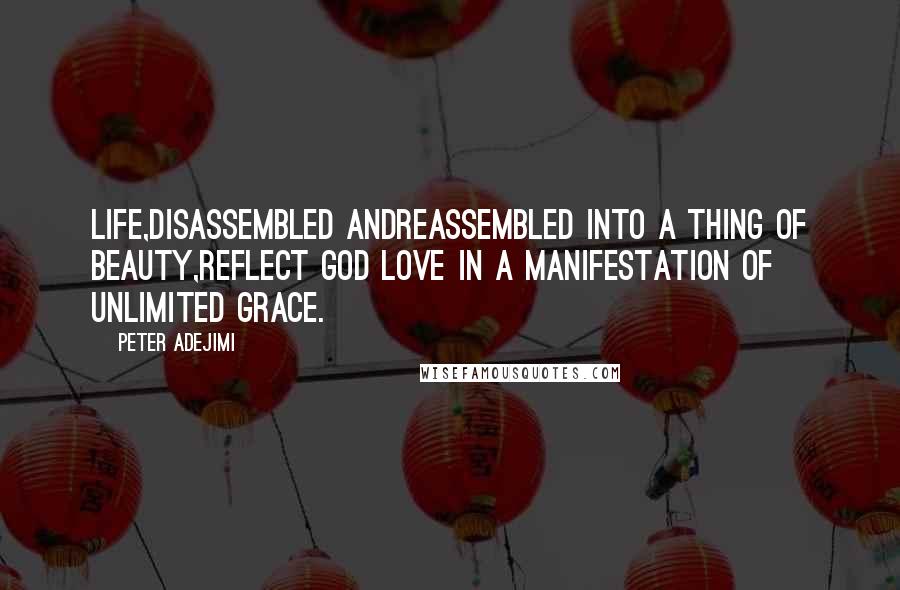 LIFE,DISASSEMBLED ANDREASSEMBLED INTO A THING OF BEAUTY,REFLECT GOD LOVE IN A MANIFESTATION OF UNLIMITED GRACE.

PETER ADEJIMI

WISEFAMOUSQUOTES.COM